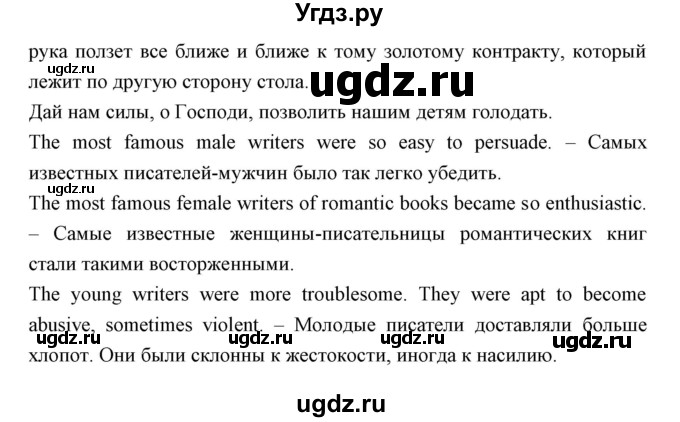 Угдз.ру

рука ползет все ближе и ближе к тому золотому контракту, который лежит по другую сторону стола.

ugdz.ru

ugdz.ru

Дай нам силы, о Господи, позволить нашим детям голодать.

The most famous male writers were so easy to persuade. – Самых известных писателей-мужчин было так легко убедить.

ugdz.ru

The most famous female writers of romantic books became so enthusiastic. – Самые известные женщины-писательницы романтических книг стали такими восторженными.

The young writers were more troublesome. They were apt to become abusive, sometimes violent. – Молодые писатели доставляли больше хлопот. Они были склонны к жестокости, иногда к насилию.

ugdz.ru ugdz.ru ugdz.ru ugdz.ru

ugdz.ru